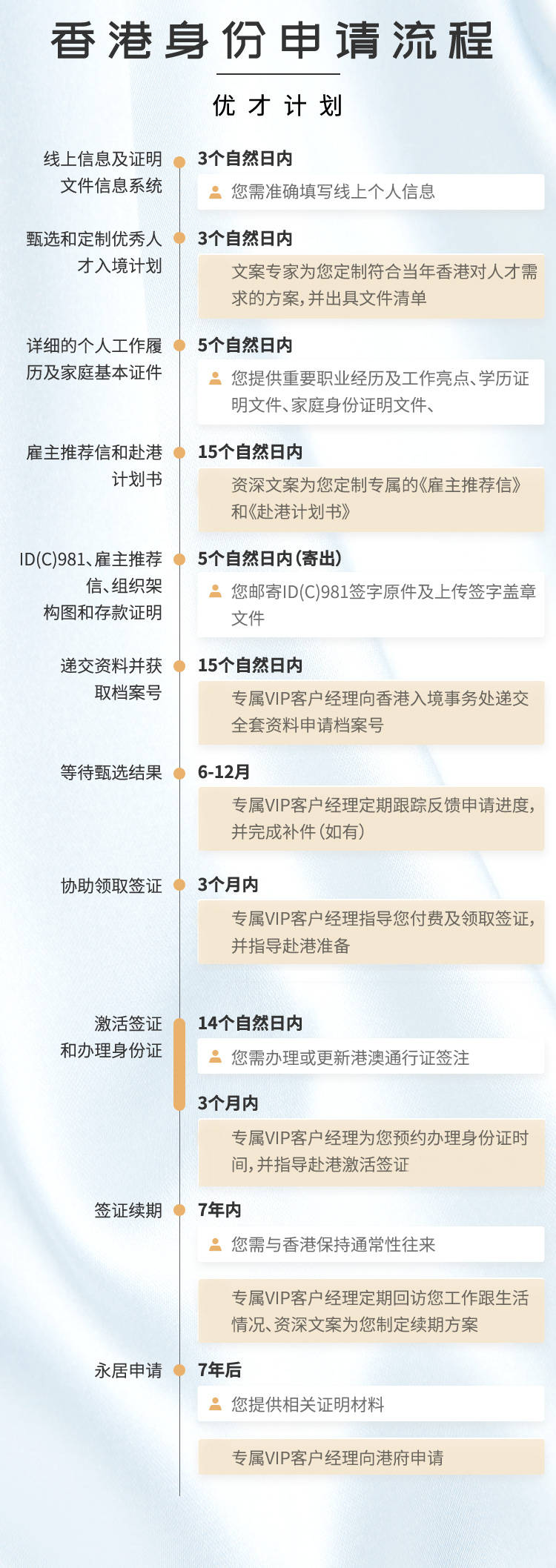 香港身份申请流程

优才计划

线上信息及证明文件信息系统

3个自然日内

您需准确填写线上个人信息

甄选和定制优秀人才入境计划

3个自然日内

文案专家为您定制符合当年香港对人才需求的方案，并出具文件清单

详细的个人工作履历及家庭基本证件

5个自然日内

您提供重要职业经历及工作亮点、学历证明文件、家庭身份证明文件、

雇主推荐信和赴港计划书

15个自然日内

资深文案为您定制专属的《雇主推荐信》和《赴港计划书》

ID(C)981、雇主推荐信、组织架构图和存款证明

5个自然日内（寄出）

您邮寄ID(C)981签字原件及上传签字盖章文件

递交资料并获取档案号

15个自然日内

专属VIP客户经理向香港入境事务处递交全套资料申请档案号

等待甄选结果

6-12月

专属VIP客户经理定期跟踪反馈申请进度，并完成补件（如有）

协助领取签证

3个月内

专属VIP客户经理指导您付费及领取签证，并指导赴港准备

激活签证和办理身份证

14个自然日内

您需办理或更新港澳通行证签注

3个月内

专属VIP客户经理为您预约办理身份证时间，并指导赴港激活签证

签证续期

7年内

您需与香港保持通常性往来

专属VIP客户经理定期回访您工作跟生活情况、资深文案为您制定续期方案

永居申请

7年后

您提供相关证明材料

专属VIP客户经理向港府申请